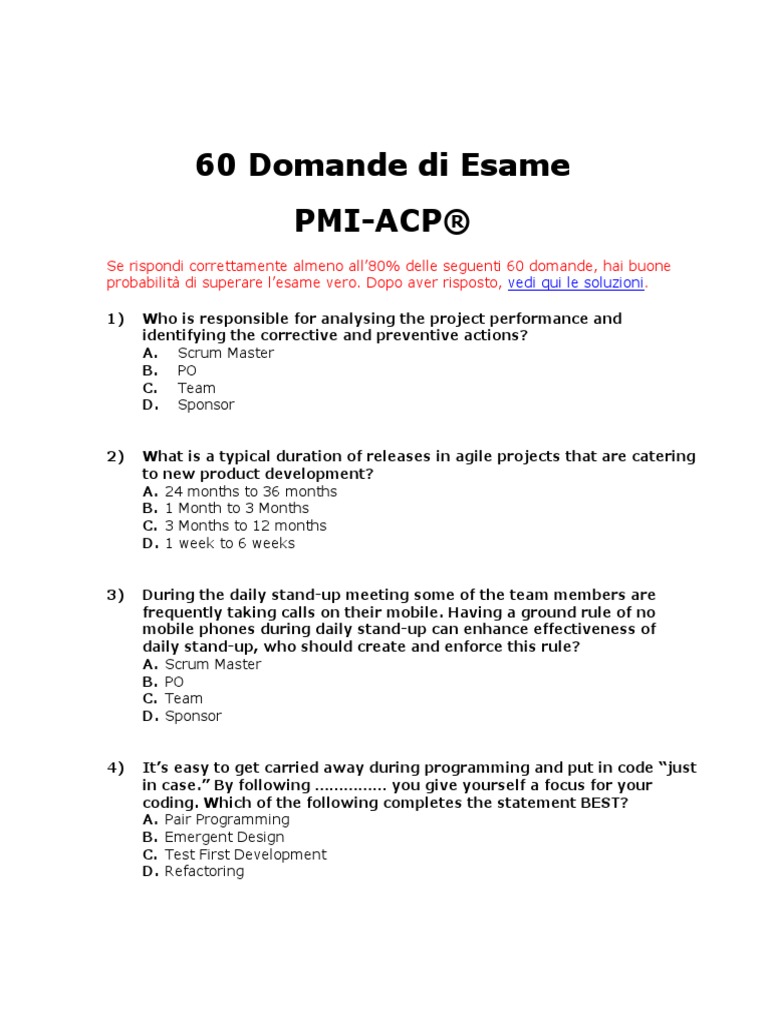 60 Domande di Esame

PMI-ACP®

Se rispondi correttamente almeno all'80% delle seguenti 60 domande, hai buone probabilità di superare l'esame vero. Dopo aver risposto, vedi qui le soluzioni.

1) Who is responsible for analysing the project performance and identifying the corrective and preventive actions?
A. Scrum Master
B. PO
C. Team
D. Sponsor

2) What is a typical duration of releases in agile projects that are catering to new product development?
A. 24 months to 36 months
B. 1 Month to 3 Months
C. 3 Months to 12 months
D. 1 week to 6 weeks

3) During the daily stand-up meeting some of the team members are frequently taking calls on their mobile. Having a ground rule of no mobile phones during daily stand-up can enhance effectiveness of daily stand-up, who should create and enforce this rule?
A. Scrum Master
B. PO
C. Team
D. Sponsor

4) It's easy to get carried away during programming and put in code "just in case." By following ............... you give yourself a focus for your coding. Which of the following completes the statement BEST?
A. Pair Programming
B. Emergent Design
C. Test First Development
D. Refactoring